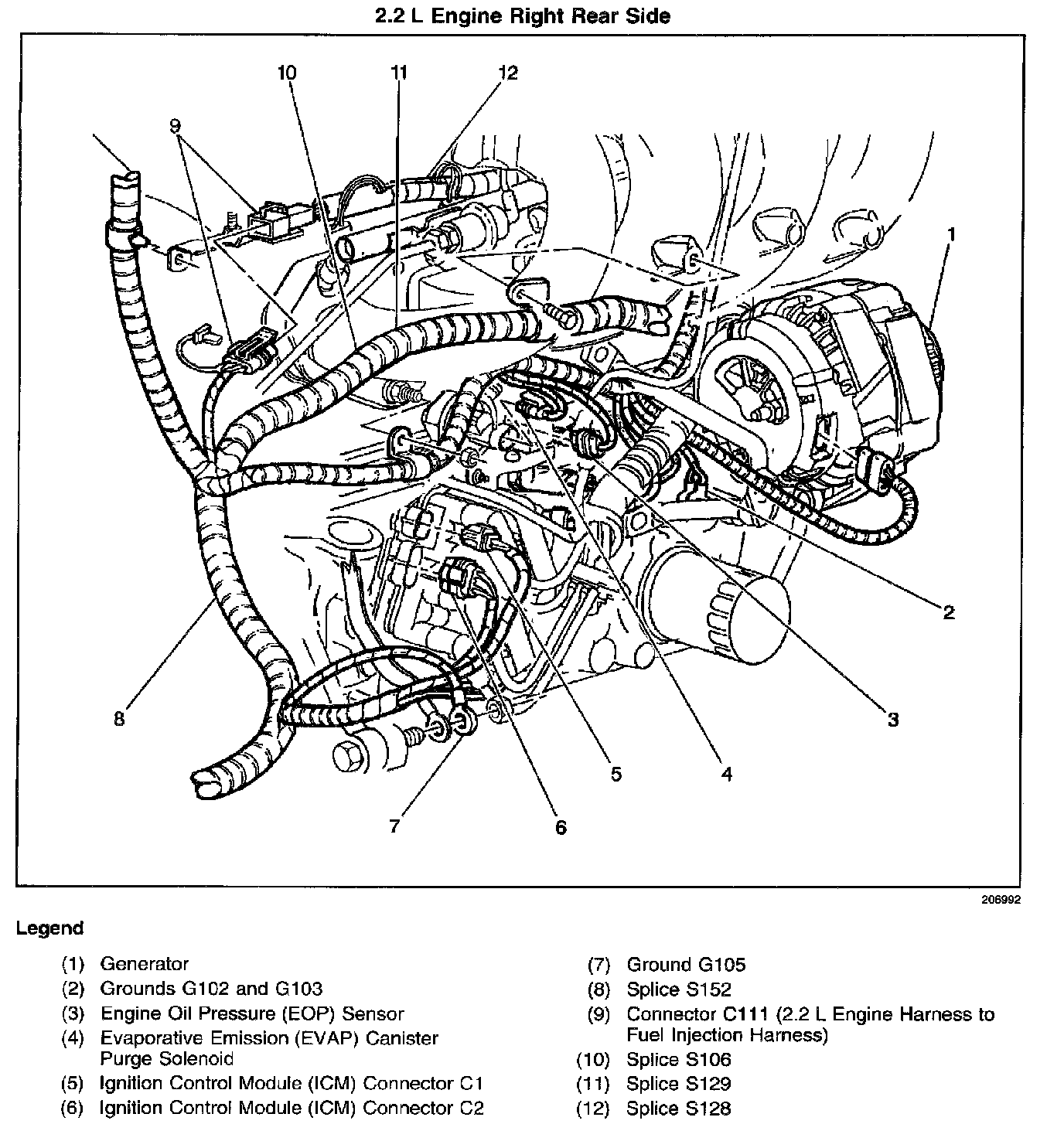 2.2 L Engine Right Rear Side

10
11
12
9
1
2
3
4
5
6
7
8

206992

Legend

(1) Generator
(2) Grounds G102 and G103
(3) Engine Oil Pressure (EOP) Sensor
(4) Evaporative Emission (EVAP) Canister Purge Solenoid
(5) Ignition Control Module (ICM) Connector C1
(6) Ignition Control Module (ICM) Connector C2

(7) Ground G105
(8) Splice S152
(9) Connector C111 (2.2 L Engine Harness to Fuel Injection Harness)
(10) Splice S106
(11) Splice S129
(12) Splice S128